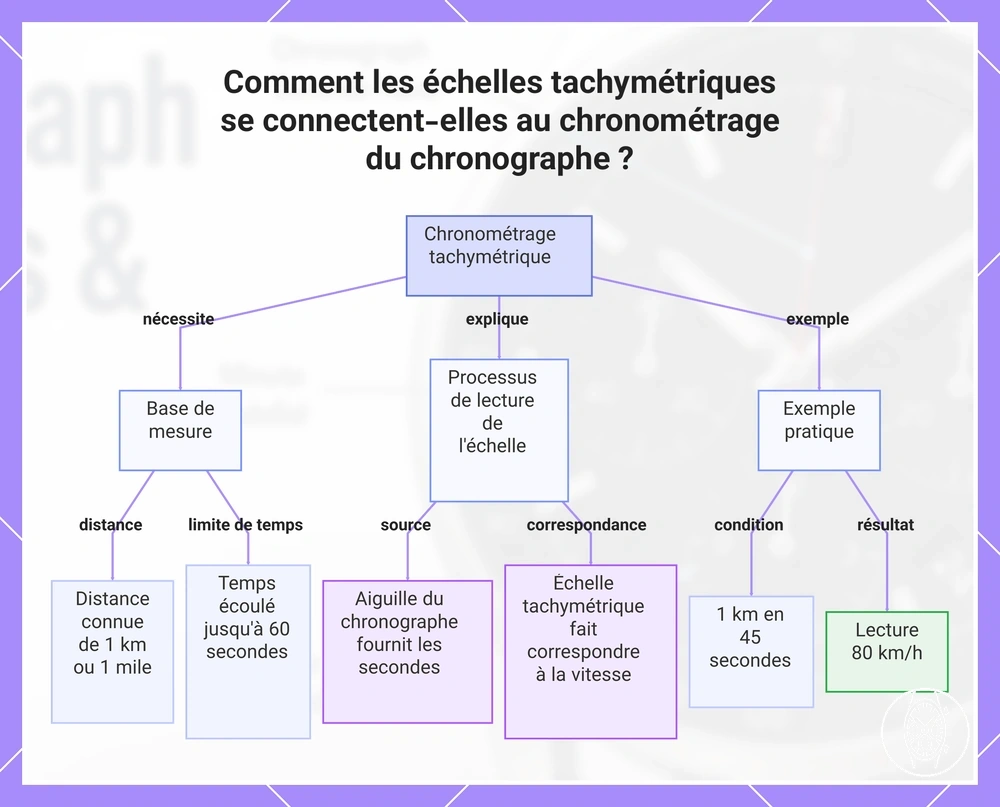 Comment les échelles tachymétriques se connectent-elles au chronométrage du chronographe ?

Chronométrage tachymétrique

nécessite

explique

exemple

Base de mesure

Processus de lecture de l'échelle

Exemple pratique

distance

limite de temps

source

correspondance

condition

résultat

Distance connue de 1 km ou 1 mile

Temps écoulé jusqu'à 60 secondes

Aiguille du chronographe fournit les secondes

Échelle tachymétrique fait correspondre à la vitesse

1 km en 45 secondes

Lecture 80 km/h